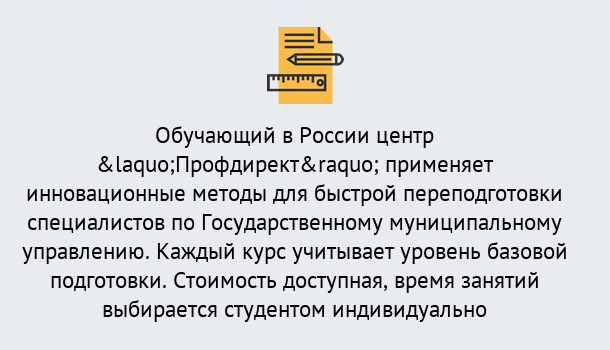 Обучающий в России центр &laquo;Профдирект&raquo; применяет инновационные методы для быстрой переподготовки специалистов по Государственному муниципальному управлению. Каждый курс учитывает уровень базовой подготовки. Стоимость доступная, время занятий выбирается студентом индивидуально